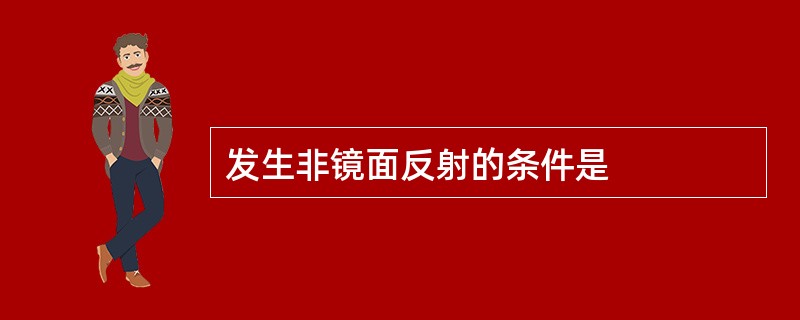 发生非镜面反射的条件是